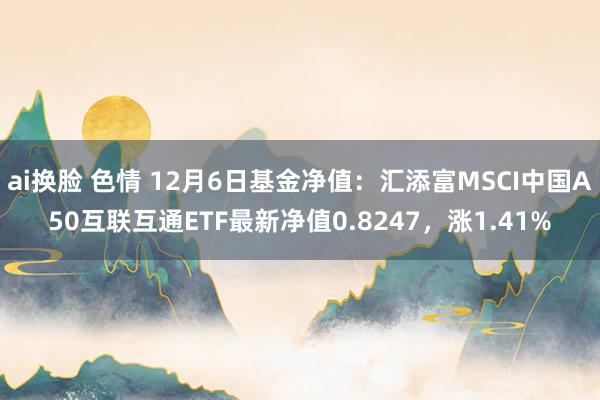 ai换脸 色情 12月6日基金净值：汇添富MSCI中国A50互联互通ETF最新净值0.8247，涨1.41%